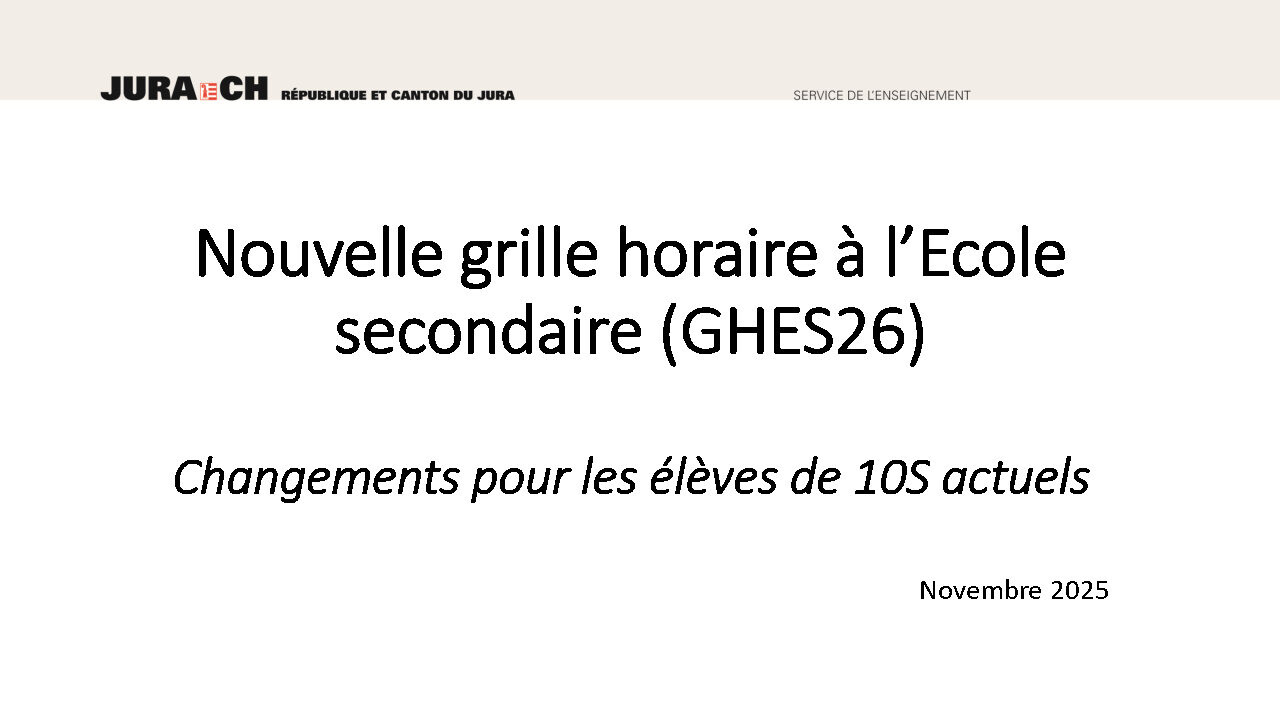 JURA CH RÉPUBLIQUE ET CANTON DU JURA

SERVICE DE L'ENSEIGNEMENT

Nouvelle grille horaire à l'Ecole secondaire (GHES26)

Changements pour les élèves de 10S actuels

Novembre 2025